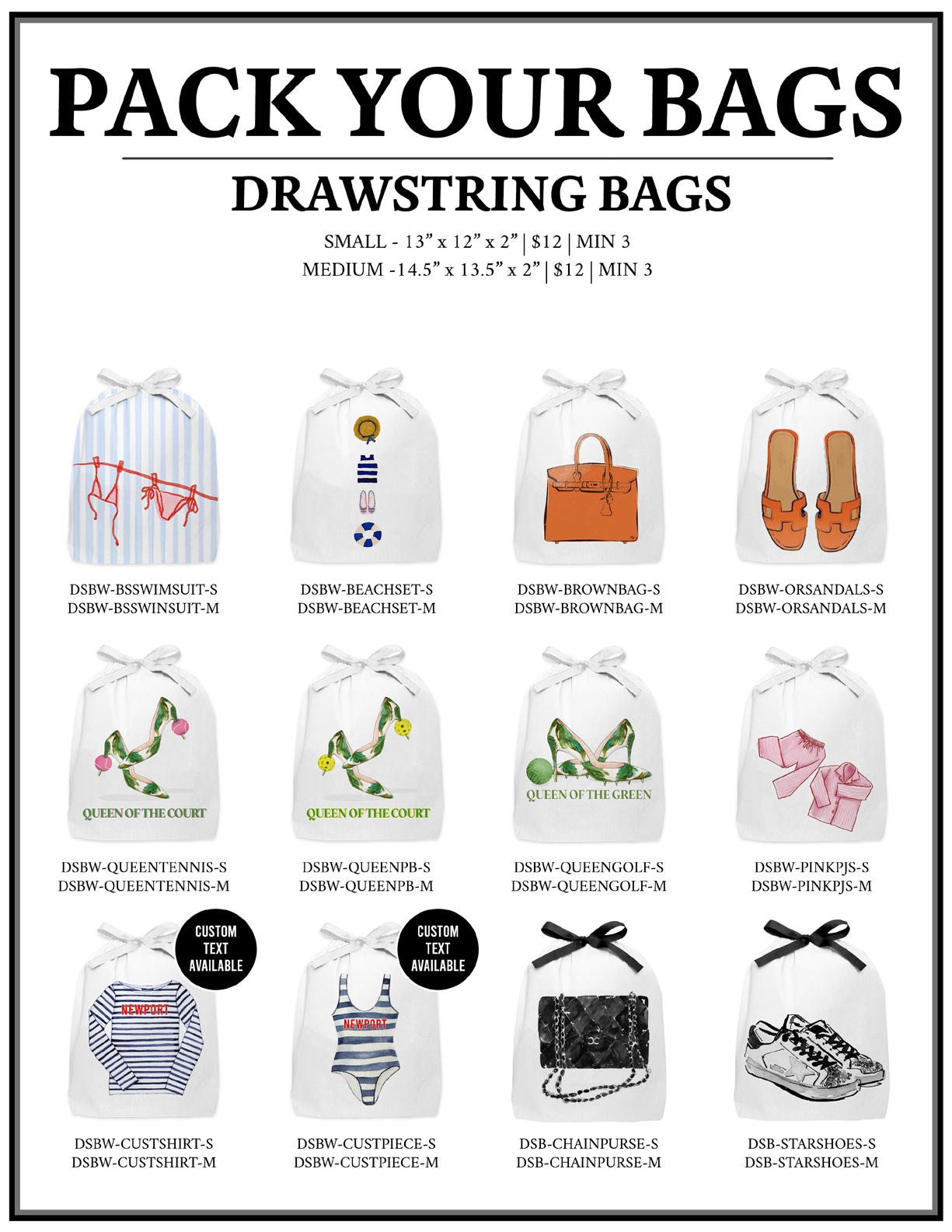 PACK YOUR BAGS

DRAWSTRING BAGS

SMALL - 13" x 12" x 2" | $12 | MIN 3
MEDIUM -14.5" x 13.5" x 2" | $12 | MIN 3

DSBW-BSSWIMSUIT-S
DSBW-BSSWINSUIT-M

DSBW-BEACHSET-S
DSBW-BEACHSET-M

DSBW-BROWNBAG-S
DSBW-BROWNBAG-M

DSBW-ORSANDALS-S
DSBW-ORSANDALS-M

QUEEN OF THE COURT

DSBW-QUEENTENNIS-S
DSBW-QUEENTENNIS-M

QUEEN OF THE COURT

DSBW-QUEENPB-S
DSBW-QUEENPB-M

QUEEN OF THE GREEN

DSBW-QUEENGOLF-S
DSBW-QUEENGOLF-M

DSBW-PINKPJS-S
DSBW-PINKPJS-M

CUSTOM TEXT AVAILABLE

NEWPORT

DSBW-CUSTSHIRT-S
DSBW-CUSTSHIRT-M

CUSTOM TEXT AVAILABLE

NEWPORT

DSBW-CUSTPIECE-S
DSBW-CUSTPIECE-M

DSB-CHAINPURSE-S
DSB-CHAINPURSE-M

DSB-STARSHOES-S
DSB-STARSHOES-M